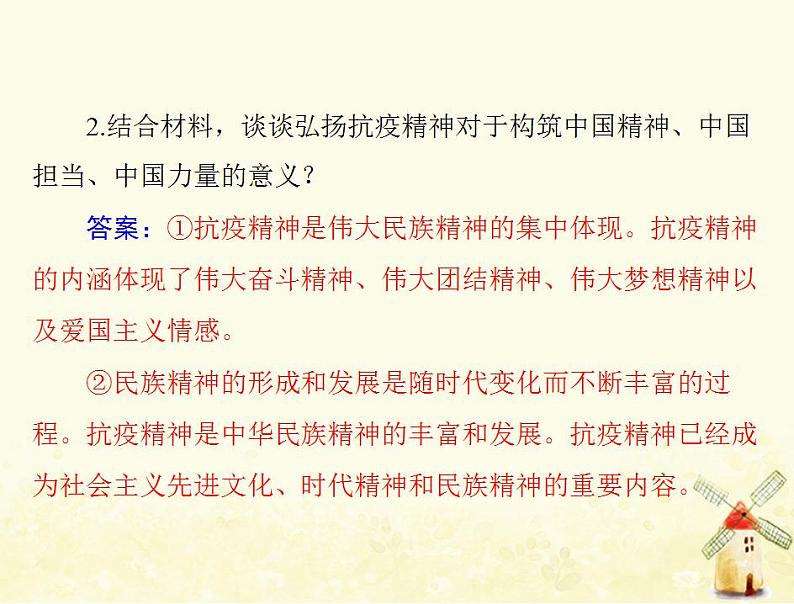 2.结合材料，谈谈弘扬抗疫精神对于构筑中国精神、中国担当、中国力量的意义？

答案：①抗疫精神是伟大民族精神的集中体现。抗疫精神的内涵体现了伟大奋斗精神、伟大团结精神、伟大梦想精神以及爱国主义情感。

②民族精神的形成和发展是随时代变化而不断丰富的过程。抗疫精神是中华民族精神的丰富和发展。抗疫精神已经成为社会主义先进文化、时代精神和民族精神的重要内容。